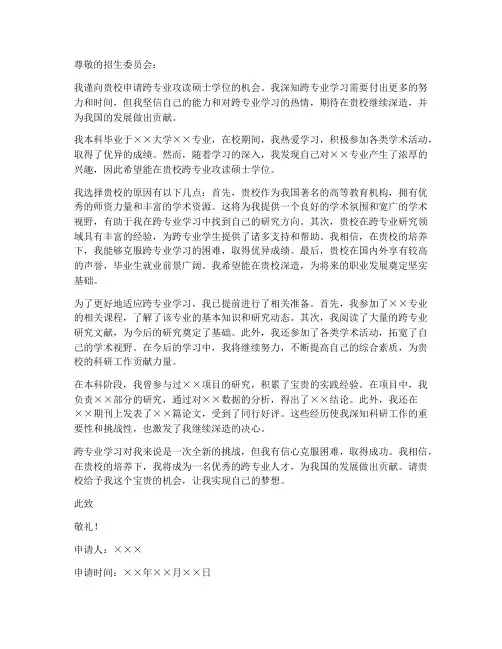 尊敬的招生委员会：

我谨向贵校申请跨专业攻读硕士学位的机会。我深知跨专业学习需要付出更多的努力和时间，但我坚信自己的能力和对跨专业学习的热情，期待在贵校继续深造，并为我国的发展做出贡献。

我本科毕业于××大学××专业，在校期间，我热爱学习，积极参加各类学术活动，取得了优异的成绩。然而，随着学习的深入，我发现自己对××专业产生了浓厚的兴趣，因此希望能在贵校跨专业攻读硕士学位。

我选择贵校的原因有以下几点：首先，贵校作为我国著名的高等教育机构，拥有优秀的师资力量和丰富的学术资源。这将为我提供一个良好的学术氛围和宽广的学术视野，有助于我在跨专业学习中找到自己的研究方向。其次，贵校在跨专业研究领域具有丰富的经验，为跨专业学生提供了诸多支持和帮助。我相信，在贵校的培养下，我能够克服跨专业学习的困难，取得优异成绩。最后，贵校在国内外享有较高的声誉，毕业生就业前景广阔。我希望能在贵校深造，为将来的职业发展奠定坚实基础。

为了更好地适应跨专业学习，我已提前进行了相关准备。首先，我参加了××专业的相关课程，了解了该专业的基本知识和研究动态。其次，我阅读了大量的跨专业研究文献，为今后的研究奠定了基础。此外，我还参加了各类学术活动，拓宽了自己的学术视野。在今后的学习中，我将继续努力，不断提高自己的综合素质，为贵校的科研工作贡献力量。

在本科阶段，我曾参与过××项目的研究，积累了宝贵的实践经验。在项目中，我负责××部分的研究，通过对××数据的分析，得出了××结论。此外，我还在××期刊上发表了××篇论文，受到了同行好评。这些经历使我深知科研工作的重要性和挑战性，也激发了我继续深造的决心。

跨专业学习对我来说是一次全新的挑战，但我有信心克服困难，取得成功。我相信，在贵校的培养下，我将成为一名优秀的跨专业人才，为我国的发展做出贡献。请贵校给予我这个宝贵的机会，让我实现自己的梦想。

此致

敬礼！

申请人：×××

申请时间：××年××月××日